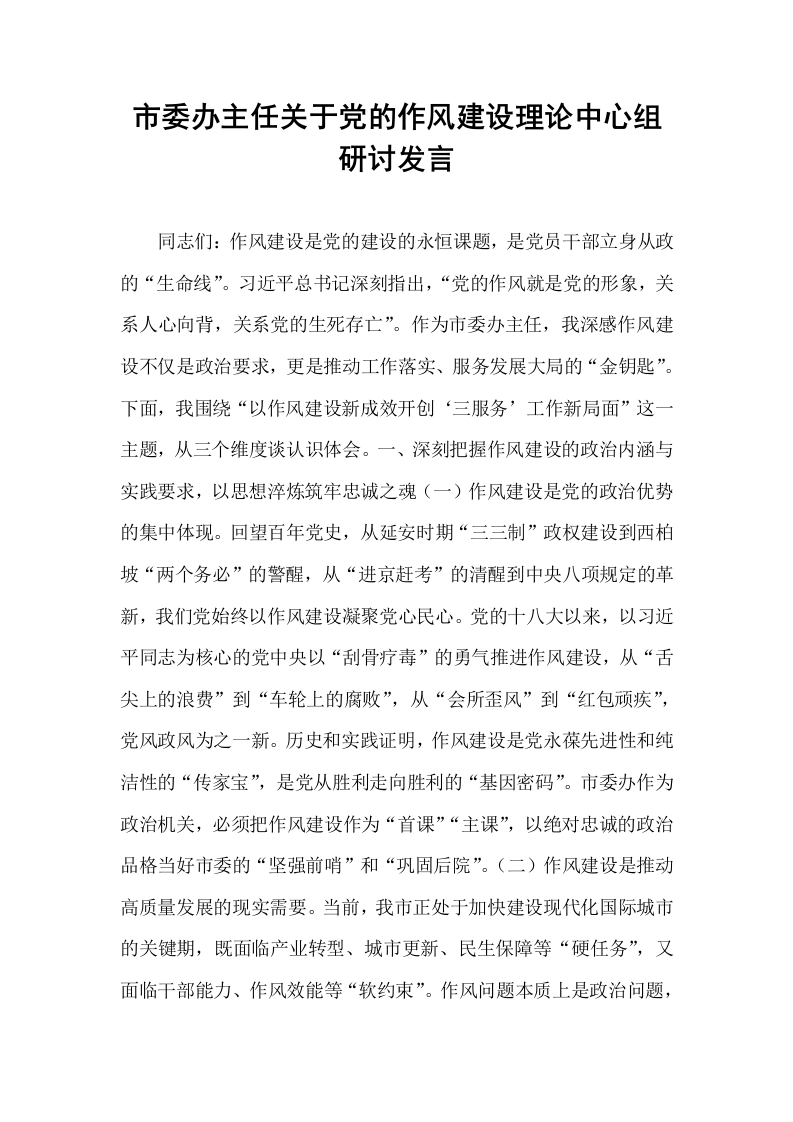 市委办主任关于党的作风建设理论中心组研讨发言

同志们：作风建设是党的建设的永恒课题，是党员干部立身从政的“生命线”。习近平总书记深刻指出，“党的作风就是党的形象，关系人心向背，关系党的生死存亡”。作为市委办主任，我深感作风建设不仅是政治要求，更是推动工作落实、服务发展大局的“金钥匙”。下面，我围绕“以作风建设新成效开创‘三服务’工作新局面”这一主题，从三个维度谈认识体会。一、深刻把握作风建设的政治内涵与实践要求，以思想淬炼筑牢忠诚之魂（一）作风建设是党的政治优势的集中体现。回望百年党史，从延安时期“三三制”政权建设到西柏坡“两个务必”的警醒，从“进京赶考”的清醒到中央八项规定的革新，我们党始终以作风建设凝聚党心民心。党的十八大以来，以习近平同志为核心的党中央以“刮骨疗毒”的勇气推进作风建设，从“舌尖上的浪费”到“车轮上的腐败”，从“会所歪风”到“红包顽疾”，党风政风为之一新。历史和实践证明，作风建设是党永葆先进性和纯洁性的“传家宝”，是党从胜利走向胜利的“基因密码”。市委办作为政治机关，必须把作风建设作为“首课”“主课”，以绝对忠诚的政治品格当好市委的“坚强前哨”和“巩固后院”。（二）作风建设是推动高质量发展的现实需要。当前，我市正处于加快建设现代化国际城市的关键期，既面临产业转型、城市更新、民生保障等“硬任务”，又面临干部能力、作风效能等“软约束”。作风问题本质上是政治问题，